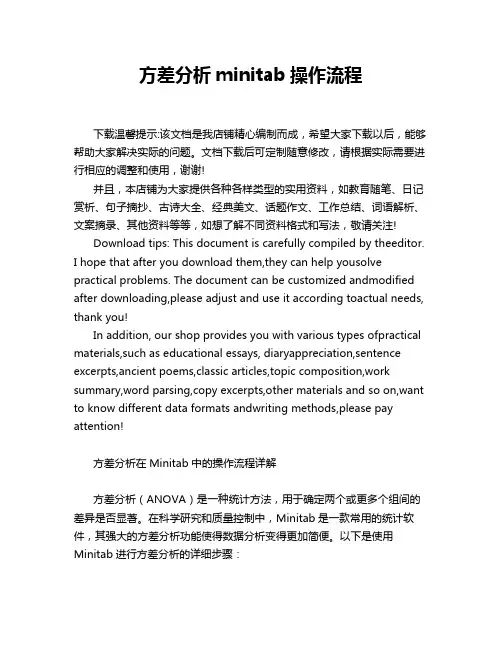 方差分析 minitab 操作流程

下载温馨提示:该文档是我店铺精心编制而成，希望大家下载以后，能够帮助大家解决实际的问题。文档下载后可定制随意修改，请根据实际需要进行相应的调整和使用，谢谢!

并且，本店铺为大家提供各种各样类型的实用资料，如教育随笔、日记赏析、句子摘抄、古诗大全、经典美文、话题作文、工作总结、词语解析、文案摘录、其他资料等等，如想了解不同资料格式和写法，敬请关注!

Download tips: This document is carefully compiled by theeditor. I hope that after you download them,they can help yousolve practical problems. The document can be customized andmodified after downloading,please adjust and use it according toactual needs, thank you!

In addition, our shop provides you with various types ofpractical materials,such as educational essays, diaryappreciation,sentence excerpts,ancient poems,classic articles,topic composition,work summary,word parsing,copy excerpts,other materials and so on,want to know different data formats andwriting methods,please pay attention!

方差分析在 Minitab 中的操作流程详解

方差分析（ANOVA）是一种统计方法，用于确定两个或更多个组间的差异是否显著。在科学研究和质量控制中，Minitab 是一款常用的统计软件，其强大的方差分析功能使得数据分析变得更加简便。以下是使用 Minitab 进行方差分析的详细步骤：